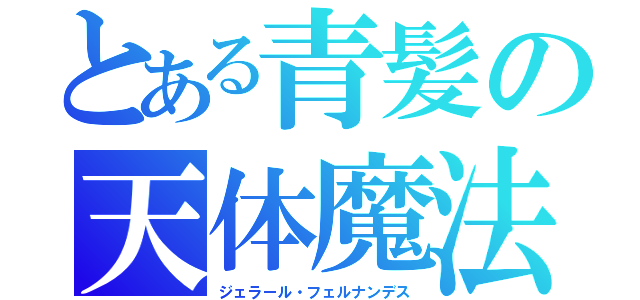 とある青髪の
天体魔法
ジェラール・フェルナンデス